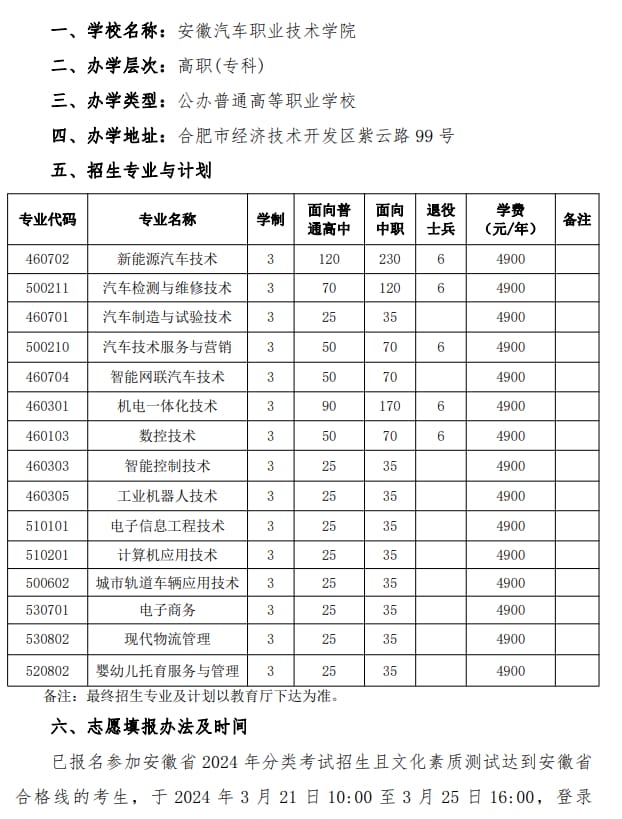 一、学校名称：安徽汽车职业技术学院

二、办学层次：高职(专科)

三、办学类型：公办普通高等职业学校

四、办学地址：合肥市经济技术开发区紫云路 99 号

五、招生专业与计划

| 专业代码 | 专业名称 | 学制 | 面向普通高中 | 面向中职 | 退役士兵 | 学费（元/年） | 备注 |
|---|---|---|---|---|---|---|---|
| 460702 | 新能源汽车技术 | 3 | 120 | 230 | 6 | 4900 | |
| 500211 | 汽车检测与维修技术 | 3 | 70 | 120 | 6 | 4900 | |
| 460701 | 汽车制造与试验技术 | 3 | 25 | 35 | | 4900 | |
| 500210 | 汽车技术服务与营销 | 3 | 50 | 70 | 6 | 4900 | |
| 460704 | 智能网联汽车技术 | 3 | 50 | 70 | | 4900 | |
| 460301 | 机电一体化技术 | 3 | 90 | 170 | 6 | 4900 | |
| 460103 | 数控技术 | 3 | 50 | 70 | 6 | 4900 | |
| 460303 | 智能控制技术 | 3 | 25 | 35 | | 4900 | |
| 460305 | 工业机器人技术 | 3 | 25 | 35 | | 4900 | |
| 510101 | 电子信息工程技术 | 3 | 25 | 35 | | 4900 | |
| 510201 | 计算机应用技术 | 3 | 25 | 35 | | 4900 | |
| 500602 | 城市轨道车辆应用技术 | 3 | 25 | 35 | | 4900 | |
| 530701 | 电子商务 | 3 | 25 | 35 | | 4900 | |
| 530802 | 现代物流管理 | 3 | 25 | 35 | | 4900 | |
| 520802 | 婴幼儿托育服务与管理 | 3 | 25 | 35 | | 4900 | |

备注：最终招生专业及计划以教育厅下达为准。

六、志愿填报办法及时间

已报名参加安徽省 2024 年分类考试招生且文化素质测试达到安徽省合格线的考生，于 2024 年 3 月 21 日 10:00 至 3 月 25 日 16:00，登录